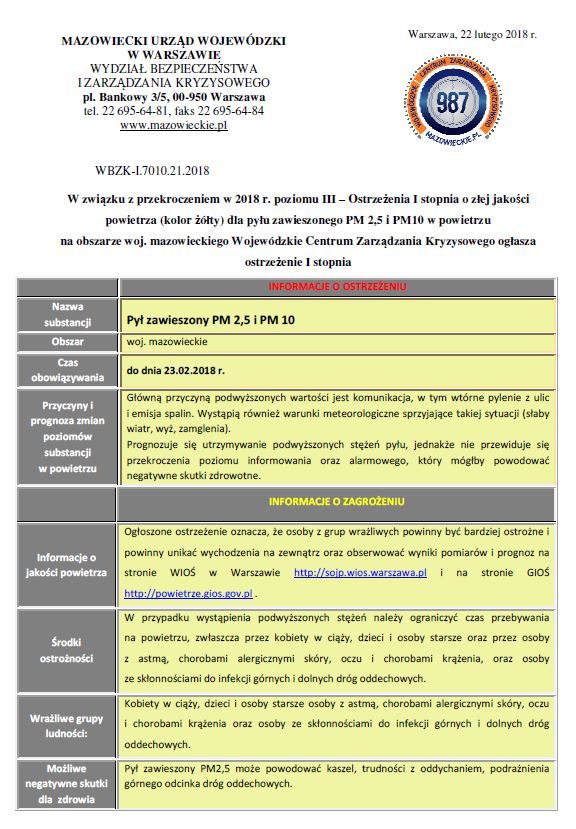 MAZOWIECKI URZĄD WOJEWÓDZKI
W WARSZAWIE
WYDZIAŁ BEZPIECZEŃSTWA
I ZARZĄDZANIA KRYZYSOWEGO
pl. Bankowy 3/5, 00-950 Warszawa
tel. 22 695-64-81, faks 22 695-64-84
www.mazowieckie.pl

Warszawa, 22 lutego 2018 r.

WOJEWÓDZKIE CENTRUM ZARZĄDZANIA KRYZYSOWEGO
987
MAZOWIECKIE.PL

WBZK-I.7010.21.2018

W związku z przekroczeniem w 2018 r. poziomu III – Ostrzeżenia I stopnia o złej jakości powietrza (kolor żółty) dla pyłu zawieszonego PM 2,5 i PM10 w powietrzu na obszarze woj. mazowieckiego Wojewódzkie Centrum Zarządzania Kryzysowego ogłasza ostrzeżenie I stopnia

| | INFORMACJE O OSTRZEŻENIU |
|---|---|
| Nazwa substancji | Pył zawieszony PM 2,5 i PM 10 |
| Obszar | woj. mazowieckie |
| Czas obowiązywania | do dnia 23.02.2018 r. |
| Przyczyny i prognoza zmian poziomów substancji w powietrzu | Główną przyczyną podwyższonych wartości jest komunikacja, w tym wtórne pylenie z ulic i emisja spalin. Wystąpią również warunki meteorologiczne sprzyjające takiej sytuacji (słaby wiatr, wyż, zamglenia). Prognozuje się utrzymywanie podwyższonych stężeń pyłu, jednakże nie przewiduje się przekroczenia poziomu informowania oraz alarmowego, który mógłby powodować negatywne skutki zdrowotne. |
| | INFORMACJE O ZAGROŻENIU |
| Informacje o jakości powietrza | Ogłoszone ostrzeżenie oznacza, że osoby z grup wrażliwych powinny być bardziej ostrożne i powinny unikać wychodzenia na zewnątrz oraz obserwować wyniki pomiarów i prognoz na stronie WIOŚ w Warszawie http://sojp.wios.warszawa.pl i na stronie GIOŚ http://powietrze.gios.gov.pl . |
| Środki ostrożności | W przypadku wystąpienia podwyższonych stężeń należy ograniczyć czas przebywania na powietrzu, zwłaszcza przez kobiety w ciąży, dzieci i osoby starsze oraz przez osoby z astmą, chorobami alergicznymi skóry, oczu i chorobami krążenia, oraz osoby ze skłonnościami do infekcji górnych i dolnych dróg oddechowych. |
| Wrażliwe grupy ludności: | Kobiety w ciąży, dzieci i osoby starsze osoby z astmą, chorobami alergicznymi skóry, oczu i chorobami krążenia oraz osoby ze skłonnościami do infekcji górnych i dolnych dróg oddechowych. |
| Możliwe negatywne skutki dla zdrowia | Pył zawieszony PM2,5 może powodować kaszel, trudności z oddychaniem, podrażnienia górnego odcinka dróg oddechowych. |